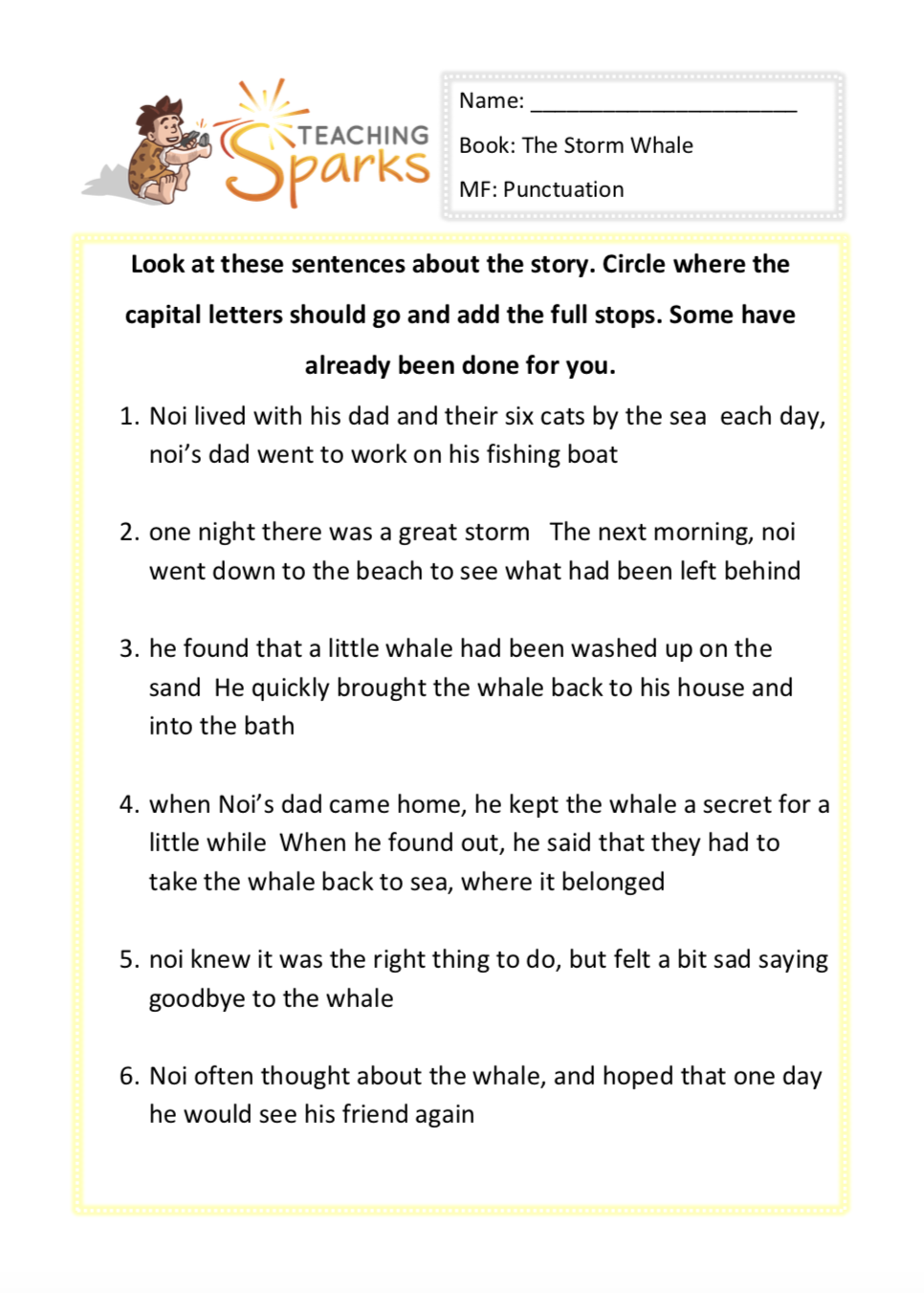 TEACHING Sparks

Name: ______________________

Book: The Storm Whale

MF: Punctuation

Look at these sentences about the story. Circle where the capital letters should go and add the full stops. Some have already been done for you.

1. Noi lived with his dad and their six cats by the sea each day, noi's dad went to work on his fishing boat

2. one night there was a great storm The next morning, noi went down to the beach to see what had been left behind

3. he found that a little whale had been washed up on the sand He quickly brought the whale back to his house and into the bath

4. when Noi's dad came home, he kept the whale a secret for a little while When he found out, he said that they had to take the whale back to sea, where it belonged

5. noi knew it was the right thing to do, but felt a bit sad saying goodbye to the whale

6. Noi often thought about the whale, and hoped that one day he would see his friend again